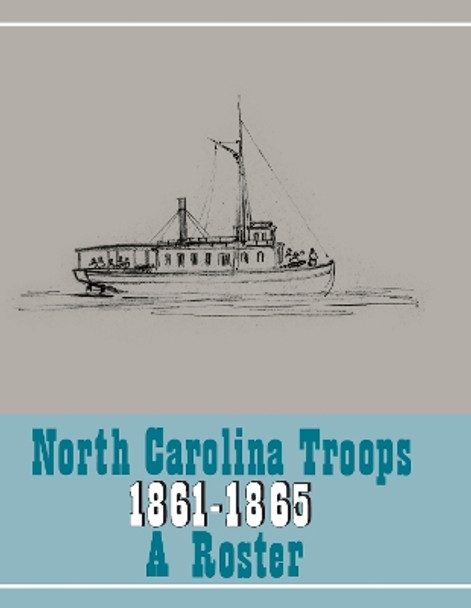 North Carolina Troops
1861-1865
A Roster